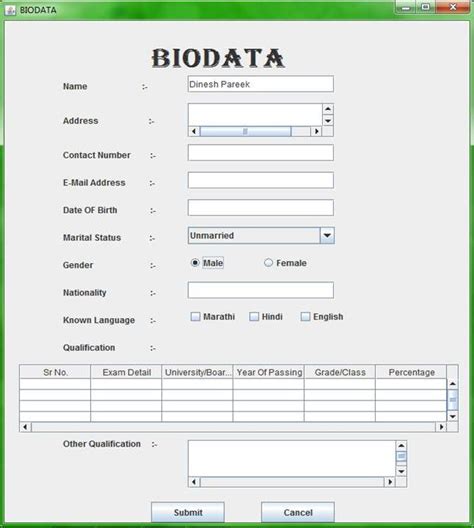 BIODATA

BIODATA

Name :- Dinesh Pareek

Address :-

Contact Number :-

E-Mail Address :-

Date OF Birth :-

Marital Status :- Unmarried

Gender :- Male Female

Nationality :-

Known Language :- Marathi Hindi English

Qualification :-

| Sr No. | Exam Detail | University/Boar... | Year Of Passing | Grade/Class | Percentage |
|---|---|---|---|---|---|
| | | | | | |
| | | | | | |
| | | | | | |
| | | | | | |

Other Qualification :-

Submit Cancel